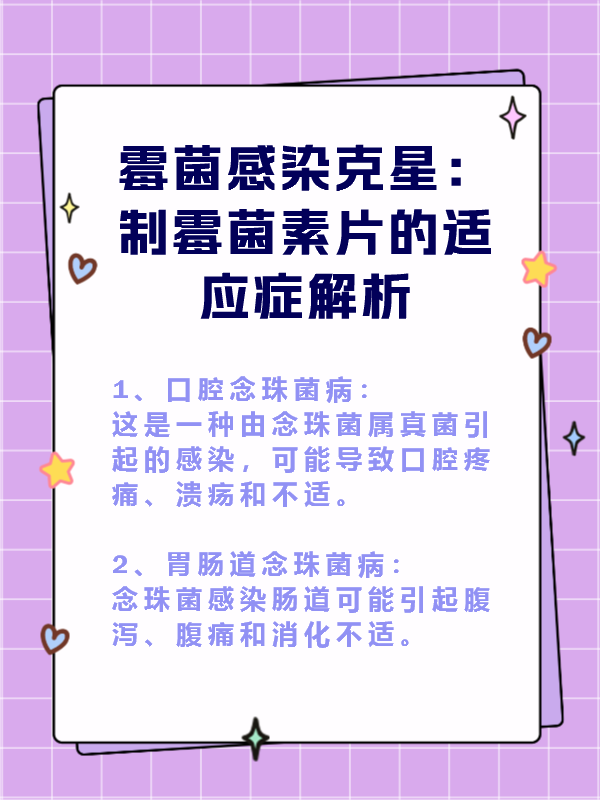 霉菌感染克星：制霉菌素片的适应症解析

1、口腔念珠菌病：
这是一种由念珠菌属真菌引起的感染，可能导致口腔疼痛、溃疡和不适。

2、胃肠道念珠菌病：
念珠菌感染肠道可能引起腹泻、腹痛和消化不适。